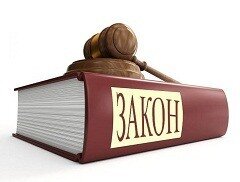 ЗАКОН